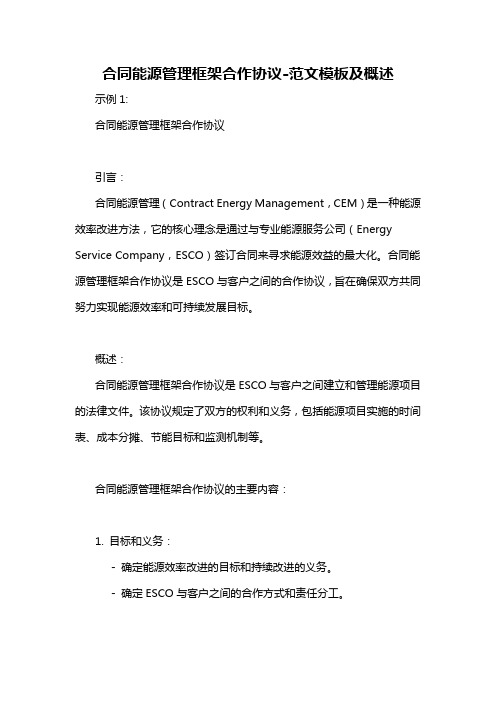 合同能源管理框架合作协议-范文模板及概述

示例 1:

合同能源管理框架合作协议

引言：

合同能源管理（Contract Energy Management，CEM）是一种能源效率改进方法，它的核心理念是通过与专业能源服务公司（Energy Service Company，ESCO）签订合同来寻求能源效益的最大化。合同能源管理框架合作协议是 ESCO 与客户之间的合作协议，旨在确保双方共同努力实现能源效率和可持续发展目标。

概述：

合同能源管理框架合作协议是 ESCO 与客户之间建立和管理能源项目的法律文件。该协议规定了双方的权利和义务，包括能源项目实施的时间表、成本分摊、节能目标和监测机制等。

合同能源管理框架合作协议的主要内容：

1. 目标和义务：

- 确定能源效率改进的目标和持续改进的义务。

- 确定 ESCO 与客户之间的合作方式和责任分工。